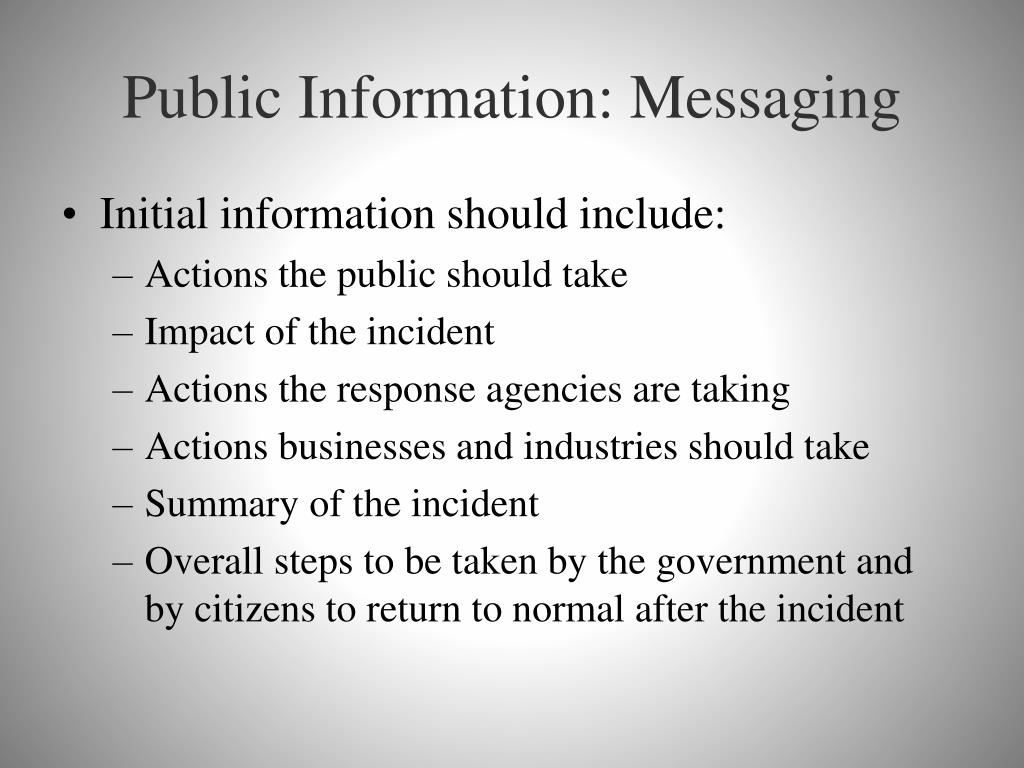 Public Information: Messaging

• Initial information should include:
– Actions the public should take
– Impact of the incident
– Actions the response agencies are taking
– Actions businesses and industries should take
– Summary of the incident
– Overall steps to be taken by the government and by citizens to return to normal after the incident